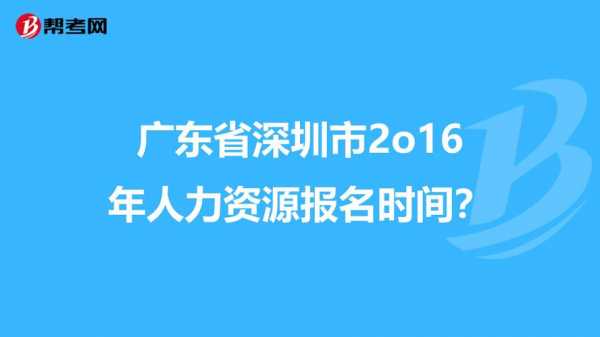 帮考网

广东省深圳市2o16年人力资源报名时间?